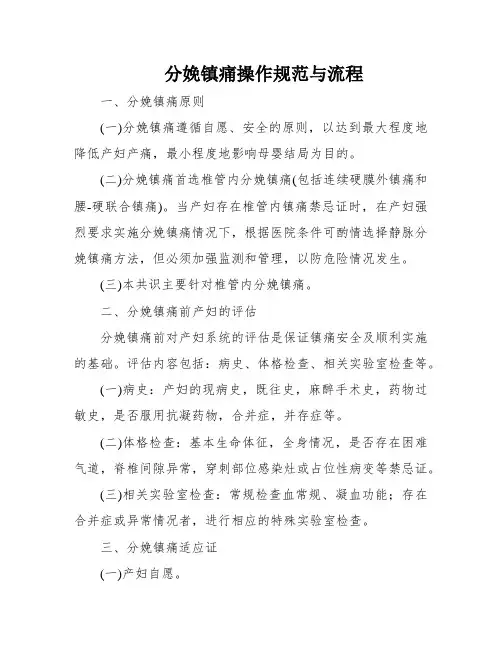 分娩镇痛操作规范与流程

一、分娩镇痛原则

(一)分娩镇痛遵循自愿、安全的原则，以达到最大程度地降低产妇产痛，最小程度地影响母婴结局为目的。

(二)分娩镇痛首选椎管内分娩镇痛(包括连续硬膜外镇痛和腰-硬联合镇痛)。当产妇存在椎管内镇痛禁忌证时，在产妇强烈要求实施分娩镇痛情况下，根据医院条件可酌情选择静脉分娩镇痛方法，但必须加强监测和管理，以防危险情况发生。

(三)本共识主要针对椎管内分娩镇痛。

二、分娩镇痛前产妇的评估

分娩镇痛前对产妇系统的评估是保证镇痛安全及顺利实施的基础。评估内容包括：病史、体格检查、相关实验室检查等。

(一)病史：产妇的现病史，既往史，麻醉手术史，药物过敏史，是否服用抗凝药物，合并症，并存症等。

(二)体格检查：基本生命体征，全身情况，是否存在困难气道，脊椎间隙异常，穿刺部位感染灶或占位性病变等禁忌证。

(三)相关实验室检查：常规检查血常规、凝血功能；存在合并症或异常情况者，进行相应的特殊实验室检查。

三、分娩镇痛适应证

(一)产妇自愿。